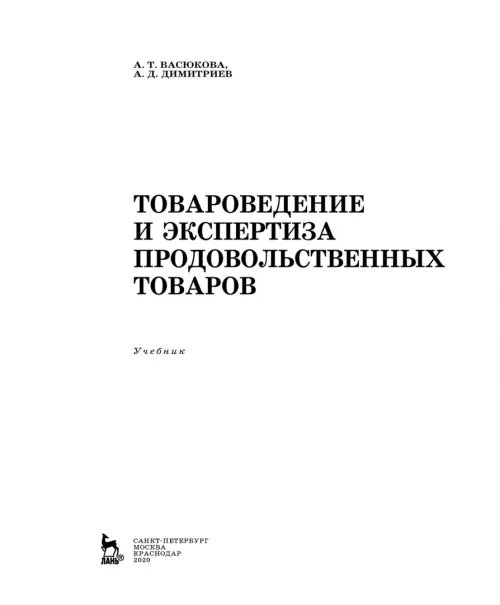 А. Т. ВАСЮКОВА,
А. Д. ДИМИТРИЕВ

ТОВАРОВЕДЕНИЕ
И ЭКСПЕРТИЗА
ПРОДОВОЛЬСТВЕННЫХ
ТОВАРОВ

Учебник

ЛАНЬ®

САНКТ-ПЕТЕРБУРГ
МОСКВА
КРАСНОДАР
2020